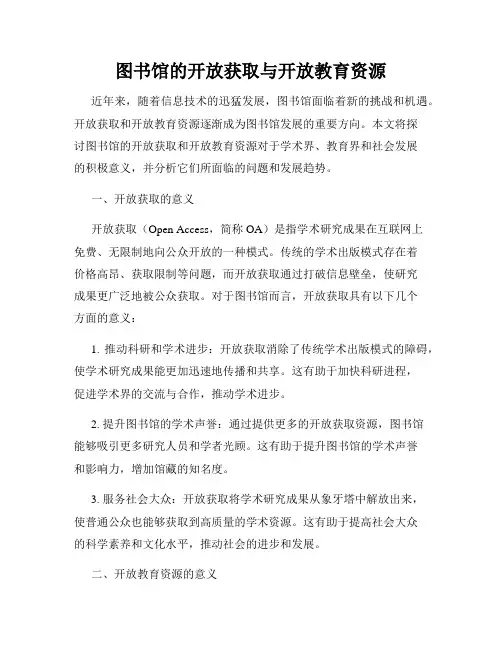 图书馆的开放获取与开放教育资源

近年来，随着信息技术的迅猛发展，图书馆面临着新的挑战和机遇。开放获取和开放教育资源逐渐成为图书馆发展的重要方向。本文将探讨图书馆的开放获取和开放教育资源对于学术界、教育界和社会发展的积极意义，并分析它们所面临的问题和发展趋势。

一、开放获取的意义

开放获取（Open Access，简称 OA）是指学术研究成果在互联网上免费、无限制地向公众开放的一种模式。传统的学术出版模式存在着价格高昂、获取限制等问题，而开放获取通过打破信息壁垒，使研究成果更广泛地被公众获取。对于图书馆而言，开放获取具有以下几个方面的意义：

1. 推动科研和学术进步：开放获取消除了传统学术出版模式的障碍，使学术研究成果能更加迅速地传播和共享。这有助于加快科研进程，促进学术界的交流与合作，推动学术进步。

2. 提升图书馆的学术声誉：通过提供更多的开放获取资源，图书馆能够吸引更多研究人员和学者光顾。这有助于提升图书馆的学术声誉和影响力，增加馆藏的知名度。

3. 服务社会大众：开放获取将学术研究成果从象牙塔中解放出来，使普通公众也能够获取到高质量的学术资源。这有助于提高社会大众的科学素养和文化水平，推动社会的进步和发展。

二、开放教育资源的意义